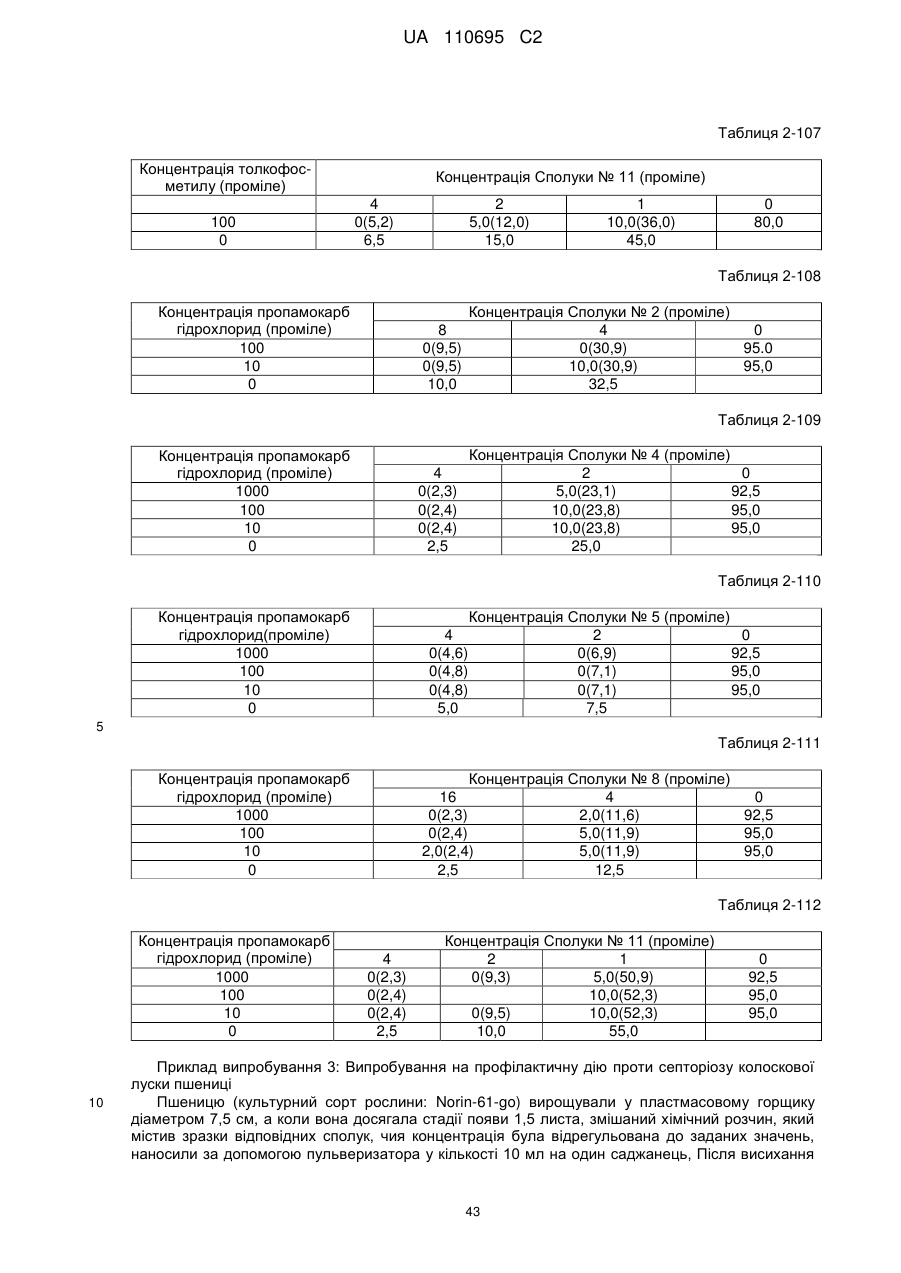 UA 110695 C2

Таблиця 2-107

| Концентрація толкофос-метилу (проміле) | Концентрація Сполуки № 11 (проміле) | | | |
|---|---|---|---|---|
| | 4 | 2 | 1 | 0 |
| 100 | 0(5,2) | 5,0(12,0) | 10,0(36,0) | 80,0 |
| 0 | 6,5 | 15,0 | 45,0 | |

Таблиця 2-108

| Концентрація пропамокарб гідрохлорид (проміле) | Концентрація Сполуки № 2 (проміле) | | |
|---|---|---|---|
| | 8 | 4 | 0 |
| 100 | 0(9,5) | 0(30,9) | 95.0 |
| 10 | 0(9,5) | 10,0(30,9) | 95,0 |
| 0 | 10,0 | 32,5 | |

Таблиця 2-109

| Концентрація пропамокарб гідрохлорид (проміле) | Концентрація Сполуки № 4 (проміле) | | |
|---|---|---|---|
| | 4 | 2 | 0 |
| 1000 | 0(2,3) | 5,0(23,1) | 92,5 |
| 100 | 0(2,4) | 10,0(23,8) | 95,0 |
| 10 | 0(2,4) | 10,0(23,8) | 95,0 |
| 0 | 2,5 | 25,0 | |

Таблиця 2-110

| Концентрація пропамокарб гідрохлорид(проміле) | Концентрація Сполуки № 5 (проміле) | | |
|---|---|---|---|
| | 4 | 2 | 0 |
| 1000 | 0(4,6) | 0(6,9) | 92,5 |
| 100 | 0(4,8) | 0(7,1) | 95,0 |
| 10 | 0(4,8) | 0(7,1) | 95,0 |
| 0 | 5,0 | 7,5 | |

5

Таблиця 2-111

| Концентрація пропамокарб гідрохлорид (проміле) | Концентрація Сполуки № 8 (проміле) | | |
|---|---|---|---|
| | 16 | 4 | 0 |
| 1000 | 0(2,3) | 2,0(11,6) | 92,5 |
| 100 | 0(2,4) | 5,0(11,9) | 95,0 |
| 10 | 2,0(2,4) | 5,0(11,9) | 95,0 |
| 0 | 2,5 | 12,5 | |

Таблиця 2-112

| Концентрація пропамокарб гідрохлорид (проміле) | Концентрація Сполуки № 11 (проміле) | | | |
|---|---|---|---|---|
| | 4 | 2 | 1 | 0 |
| 1000 | 0(2,3) | 0(9,3) | 5,0(50,9) | 92,5 |
| 100 | 0(2,4) | | 10,0(52,3) | 95,0 |
| 10 | 0(2,4) | 0(9,5) | 10,0(52,3) | 95,0 |
| 0 | 2,5 | 10,0 | 55,0 | |

Приклад випробування 3: Випробування на профілактичну дію проти септоріозу колоскової луски пшениці

10 Пшеницю (культурний сорт рослини: Norin-61-go) вирощували у пластмасовому горщику діаметром 7,5 см, а коли вона досягала стадії появи 1,5 листа, змішаний хімічний розчин, який містив зразки відповідних сполук, чия концентрація була відрегульована до заданих значень, наносили за допомогою пульверизатора у кількості 10 мл на один саджанець, Після висихання

43